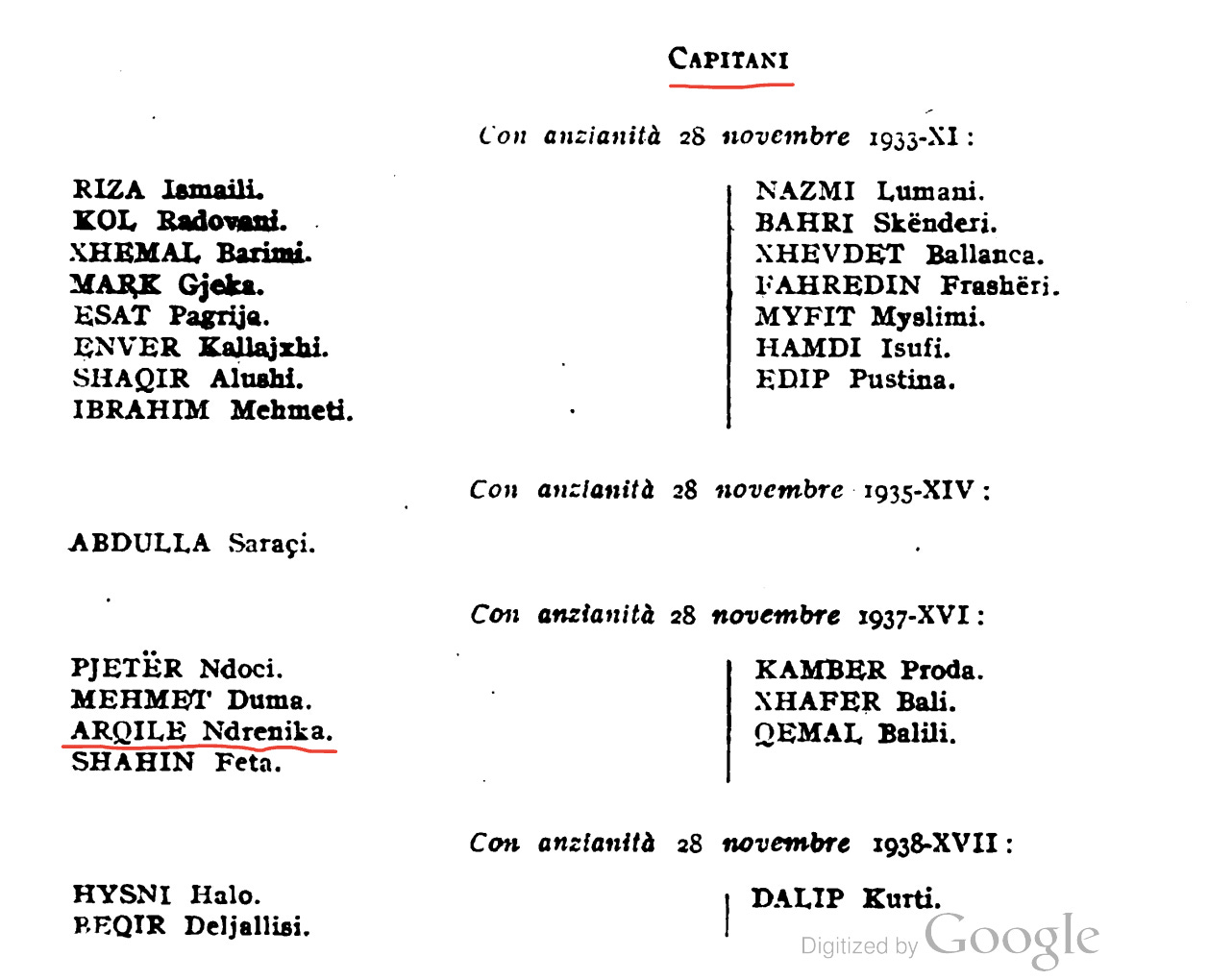 CAPITANI

Con anzianità 28 novembre 1933-XI:

RIZA Ismaili.
KOL Radovani.
XHEMAL Barimi.
MARK Gjeka.
ESAT Pagrija.
ENVER Kallajxhi.
SHAQIR Alushi.
IBRAHIM Mehmeti.

NAZMI Lumani.
BAHRI Skënderi.
XHEVDET Ballanca.
FAHREDIN Frashëri.
MYFIT Myslimi.
HAMDI Isufi.
EDIP Pustina.

Con anzianità 28 novembre 1935-XIV:

ABDULLA Saraçi.

Con anzianità 28 novembre 1937-XVI:

PJETËR Ndoci.
MEHMET Duma.
ARQILE Ndrenika.
SHAHIN Feta.

KAMBER Proda.
XHAFER Bali.
QEMAL Balili.

Con anzianità 28 novembre 1938-XVII:

HYSNI Halo.
BEQIR Deljallisi.

DALIP Kurti.

Digitized by Google